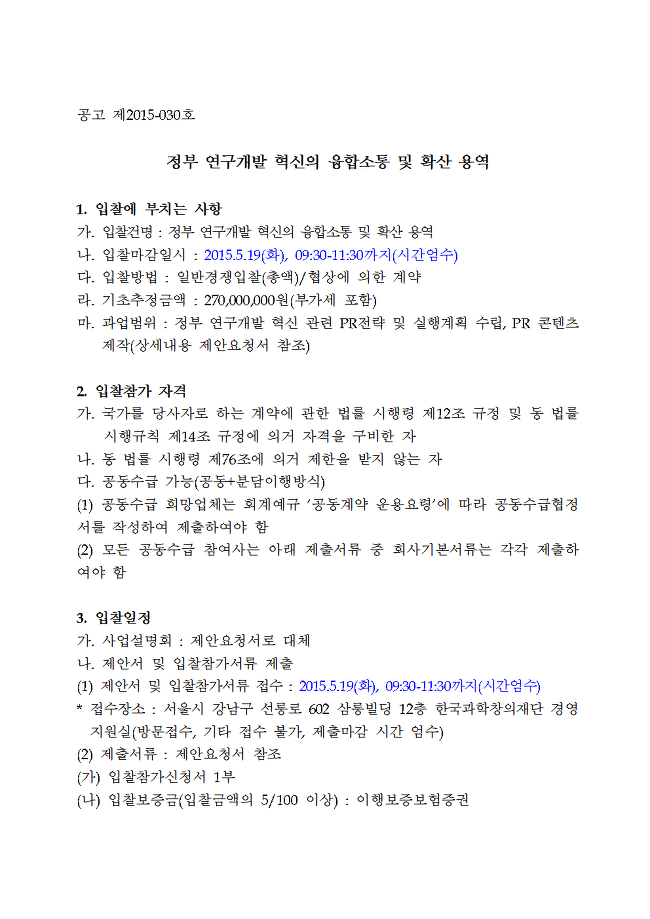 공고 제2015-030호

정부 연구개발 혁신의 융합소통 및 확산 용역

1. 입찰에 부치는 사항
가. 입찰건명 : 정부 연구개발 혁신의 융합소통 및 확산 용역
나. 입찰마감일시 : 2015.5.19(화), 09:30-11:30까지(시간엄수)
다. 입찰방법 : 일반경쟁입찰(총액)/협상에 의한 계약
라. 기초추정금액 : 270,000,000원(부가세 포함)
마. 과업범위 : 정부 연구개발 혁신 관련 PR전략 및 실행계획 수립, PR 콘텐츠 제작(상세내용 제안요청서 참조)

2. 입찰참가 자격
가. 국가를 당사자로 하는 계약에 관한 법률 시행령 제12조 규정 및 동 법률 시행규칙 제14조 규정에 의거 자격을 구비한 자
나. 동 법률 시행령 제76조에 의거 제한을 받지 않는 자
다. 공동수급 가능(공동+분담이행방식)
(1) 공동수급 희망업체는 회계예규 '공동계약 운용요령'에 따라 공동수급협정서를 작성하여 제출하여야 함
(2) 모든 공동수급 참여사는 아래 제출서류 중 회사기본서류는 각각 제출하여야 함

3. 입찰일정
가. 사업설명회 : 제안요청서로 대체
나. 제안서 및 입찰참가서류 제출
(1) 제안서 및 입찰참가서류 접수 : 2015.5.19(화), 09:30-11:30까지(시간엄수)
* 접수장소 : 서울시 강남구 선릉로 602 삼릉빌딩 12층 한국과학창의재단 경영지원실(방문접수, 기타 접수 불가, 제출마감 시간 엄수)
(2) 제출서류 : 제안요청서 참조
(가) 입찰참가신청서 1부
(나) 입찰보증금(입찰금액의 5/100 이상) : 이행보증보험증권